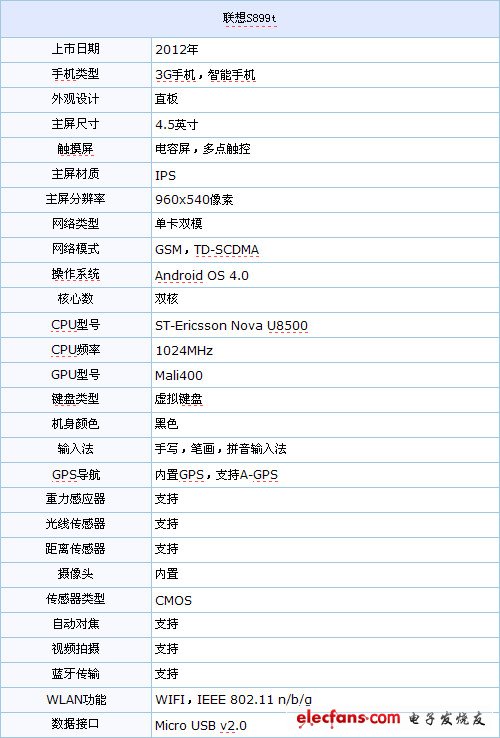 | 联想S899t | |
|---|---|
| 上市日期 | 2012年 |
| 手机类型 | 3G手机，智能手机 |
| 外观设计 | 直板 |
| 主屏尺寸 | 4.5英寸 |
| 触摸屏 | 电容屏，多点触控 |
| 主屏材质 | IPS |
| 主屏分辨率 | 960x540像素 |
| 网络类型 | 单卡双模 |
| 网络模式 | GSM，TD-SCDMA |
| 操作系统 | Android OS 4.0 |
| 核心数 | 双核 |
| CPU型号 | ST-Ericsson Nova U8500 |
| CPU频率 | 1024MHz |
| GPU型号 | Mali400 |
| 键盘类型 | 虚拟键盘 |
| 机身颜色 | 黑色 |
| 输入法 | 手写，笔画，拼音输入法 |
| GPS导航 | 内置GPS，支持A-GPS |
| 重力感应器 | 支持 |
| 光线传感器 | 支持 |
| 距离传感器 | 支持 |
| 摄像头 | 内置 |
| 传感器类型 | CMOS |
| 自动对焦 | 支持 |
| 视频拍摄 | 支持 |
| 蓝牙传输 | 支持 |
| WLAN功能 | WIFI，IEEE 802.11 n/b/g |
| 数据接口 | Micro USB v2.0 |

elecfans.com 电子发烧友